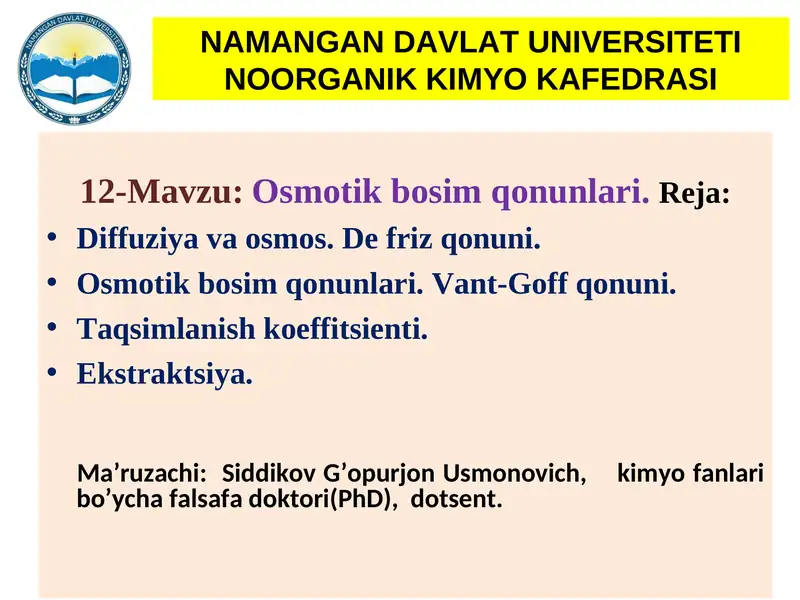 NAMANGAN DAVLAT UNIVERSITETI

NAMANGAN DAVLAT UNIVERSITETI
NOORGANIK KIMYO KAFEDRASI

12-Mavzu: Osmotik bosim qonunlari. Reja:

• Diffuziya va osmos. De friz qonuni.
• Osmotik bosim qonunlari. Vant-Goff qonuni.
• Taqsimlanish koeffitsienti.
• Ekstraktsiya.

Ma’ruzachi: Siddikov G’opurjon Usmonovich, kimyo fanlari bo’ycha falsafa doktori(PhD), dotsent.